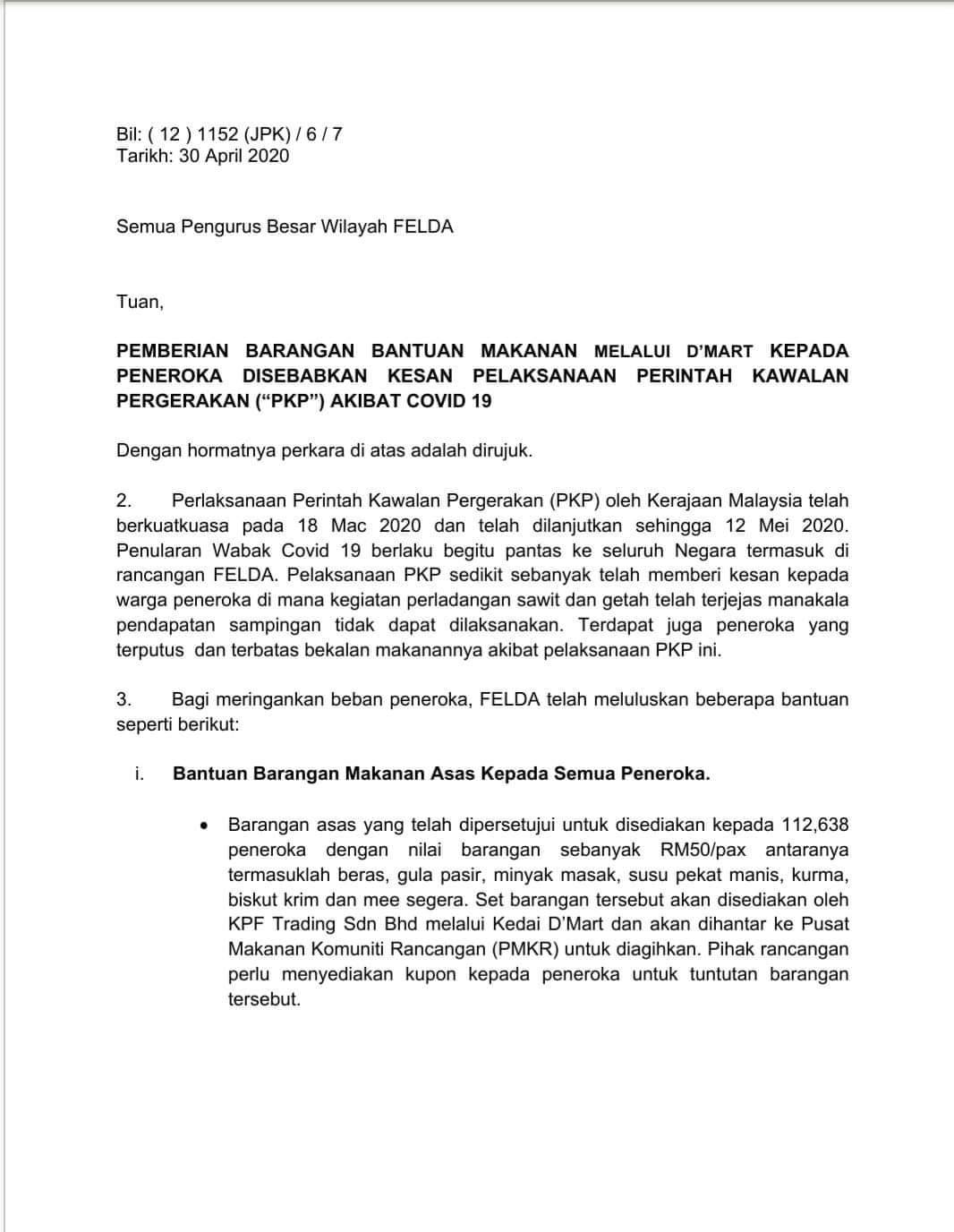 Bil: ( 12 ) 1152 (JPK) / 6 / 7
Tarikh: 30 April 2020

Semua Pengurus Besar Wilayah FELDA

Tuan,

PEMBERIAN BARANGAN BANTUAN MAKANAN MELALUI D'MART KEPADA PENEROKA DISEBABKAN KESAN PELAKSANAAN PERINTAH KAWALAN PERGERAKAN ("PKP") AKIBAT COVID 19

Dengan hormatnya perkara di atas adalah dirujuk.

2. Perlaksanaan Perintah Kawalan Pergerakan (PKP) oleh Kerajaan Malaysia telah berkuatkuasa pada 18 Mac 2020 dan telah dilanjutkan sehingga 12 Mei 2020. Penularan Wabak Covid 19 berlaku begitu pantas ke seluruh Negara termasuk di rancangan FELDA. Pelaksanaan PKP sedikit sebanyak telah memberi kesan kepada warga peneroka di mana kegiatan perladangan sawit dan getah telah terjejas manakala pendapatan sampingan tidak dapat dilaksanakan. Terdapat juga peneroka yang terputus dan terbatas bekalan makanannya akibat pelaksanaan PKP ini.

3. Bagi meringankan beban peneroka, FELDA telah meluluskan beberapa bantuan seperti berikut:

i. Bantuan Barangan Makanan Asas Kepada Semua Peneroka.

• Barangan asas yang telah dipersetujui untuk disediakan kepada 112,638 peneroka dengan nilai barangan sebanyak RM50/pax antaranya termasuklah beras, gula pasir, minyak masak, susu pekat manis, kurma, biskut krim dan mee segera. Set barangan tersebut akan disediakan oleh KPF Trading Sdn Bhd melalui Kedai D'Mart dan akan dihantar ke Pusat Makanan Komuniti Rancangan (PMKR) untuk diagihkan. Pihak rancangan perlu menyediakan kupon kepada peneroka untuk tuntutan barangan tersebut.